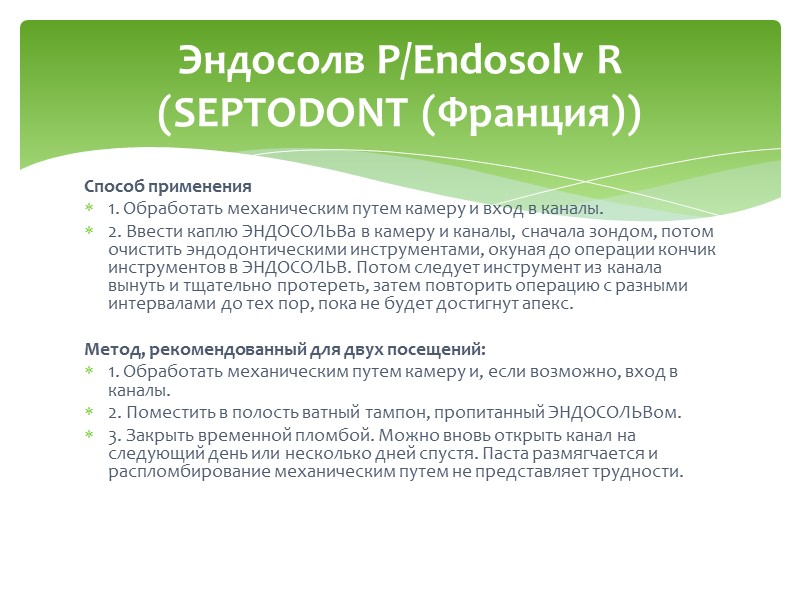 Эндосолв Р/Endosolv R (SEPTODONT (Франция))

Способ применения
1. Обработать механическим путем камеру и вход в каналы.
2. Ввести каплю ЭНДОСОЛЬВа в камеру и каналы, сначала зондом, потом очистить эндодонтическими инструментами, окуная до операции кончик инструментов в ЭНДОСОЛЬВ. Потом следует инструмент из канала вынуть и тщательно протереть, затем повторить операцию с разными интервалами до тех пор, пока не будет достигнут апекс.

Метод, рекомендованный для двух посещений:
1. Обработать механическим путем камеру и, если возможно, вход в каналы.
2. Поместить в полость ватный тампон, пропитанный ЭНДОСОЛЬВом.
3. Закрыть временной пломбой. Можно вновь открыть канал на следующий день или несколько дней спустя. Паста размягчается и распломбирование механическим путем не представляет трудности.